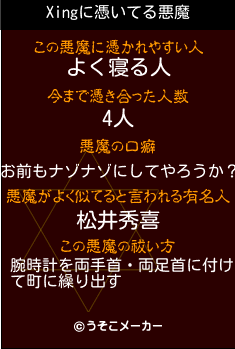 Xingに憑いてる悪魔

この悪魔に憑かれやすい人
よく寝る人

今まで憑き合った人数
4人

悪魔の口癖
お前もナゾナゾにしてやろうか？

悪魔がよく似てると言われる有名人
松井秀喜

この悪魔の祓い方
腕時計を両手首・両足首に付けて町に繰り出す

©うそこメーカー